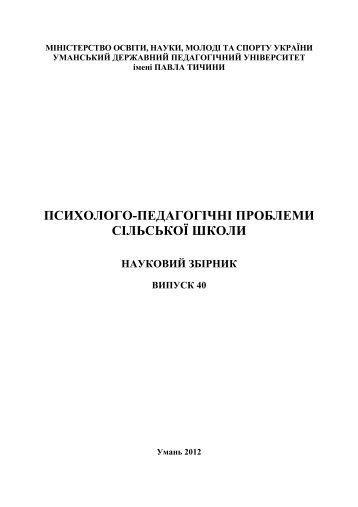 МІНІСТЕРСТВО ОСВІТИ, НАУКИ, МОЛОДІ ТА СПОРТУ УКРАЇНИ
УМАНСЬКИЙ ДЕРЖАВНИЙ ПЕДАГОГІЧНИЙ УНІВЕРСИТЕТ
імені ПАВЛА ТИЧИНИ

ПСИХОЛОГО-ПЕДАГОГІЧНІ ПРОБЛЕМИ СІЛЬСЬКОЇ ШКОЛИ

НАУКОВИЙ ЗБІРНИК

ВИПУСК 40

Умань 2012